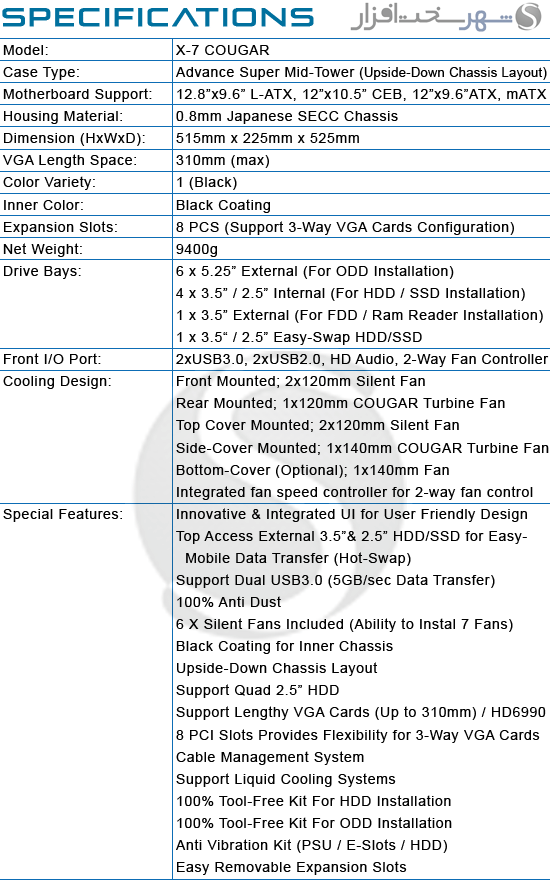 SPECIFICATIONS

شهر سخت افزار

| | |
|---|---|
| Model: | X-7 COUGAR |
| Case Type: | Advance Super Mid-Tower (Upside-Down Chassis Layout) |
| Motherboard Support: | 12.8"x9.6" L-ATX, 12"x10.5" CEB, 12"x9.6"ATX, mATX |
| Housing Material: | 0.8mm Japanese SECC Chassis |
| Dimension (HxWxD): | 515mm x 225mm x 525mm |
| VGA Length Space: | 310mm (max) |
| Color Variety: | 1 (Black) |
| Inner Color: | Black Coating |
| Expansion Slots: | 8 PCS (Support 3-Way VGA Cards Configuration) |
| Net Weight: | 9400g |
| Drive Bays: | 6 x 5.25" External (For ODD Installation) 4 x 3.5" / 2.5" Internal (For HDD / SSD Installation) 1 x 3.5" External (For FDD / Ram Reader Installation) 1 x 3.5" / 2.5" Easy-Swap HDD/SSD |
| Front I/O Port: | 2xUSB3.0, 2xUSB2.0, HD Audio, 2-Way Fan Controller |
| Cooling Design: | Front Mounted; 2x120mm Silent Fan Rear Mounted; 1x120mm COUGAR Turbine Fan Top Cover Mounted; 2x120mm Silent Fan Side-Cover Mounted; 1x140mm COUGAR Turbine Fan Bottom-Cover (Optional); 1x140mm Fan Integrated fan speed controller for 2-way fan control |
| Special Features: | Innovative & Integrated UI for User Friendly Design Top Access External 3.5"& 2.5" HDD/SSD for Easy-Mobile Data Transfer (Hot-Swap) Support Dual USB3.0 (5GB/sec Data Transfer) 100% Anti Dust 6 X Silent Fans Included (Ability to Instal 7 Fans) Black Coating for Inner Chassis Upside-Down Chassis Layout Support Quad 2.5" HDD Support Lengthy VGA Cards (Up to 310mm) / HD6990 8 PCI Slots Provides Flexibility for 3-Way VGA Cards Cable Management System Support Liquid Cooling Systems 100% Tool-Free Kit For HDD Installation 100% Tool-Free Kit For ODD Installation Anti Vibration Kit (PSU / E-Slots / HDD) Easy Removable Expansion Slots |